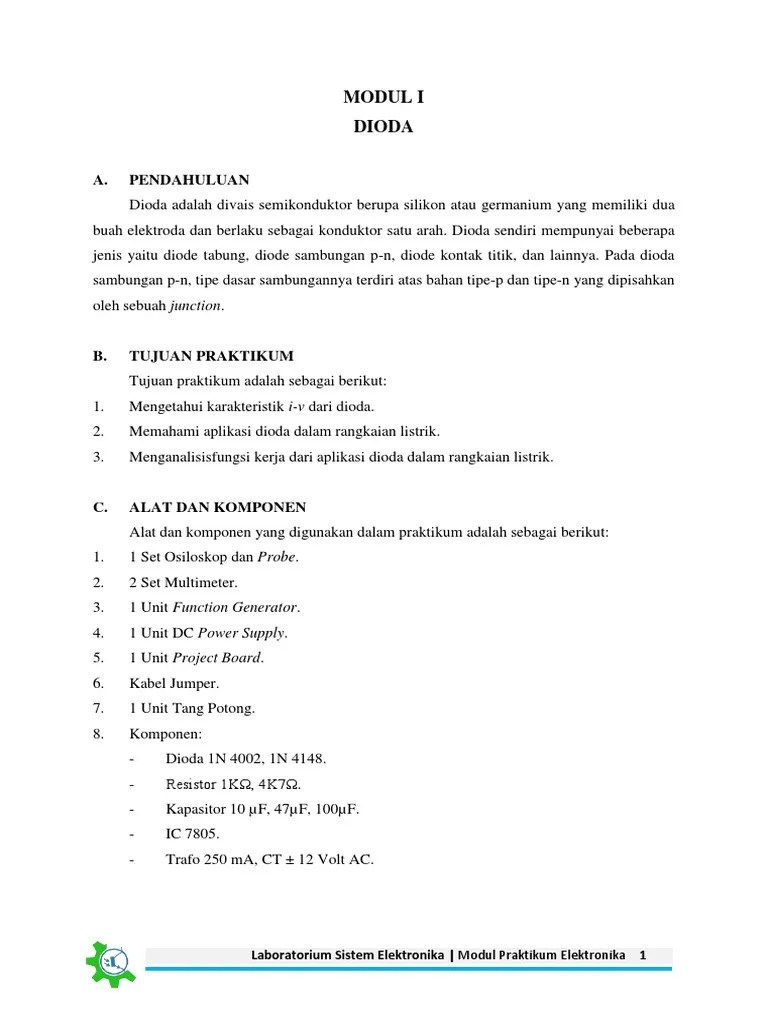 MODUL I
DIODA

A. PENDAHULUAN

Dioda adalah divais semikonduktor berupa silikon atau germanium yang memiliki dua buah elektroda dan berlaku sebagai konduktor satu arah. Dioda sendiri mempunyai beberapa jenis yaitu diode tabung, diode sambungan p-n, diode kontak titik, dan lainnya. Pada dioda sambungan p-n, tipe dasar sambungannya terdiri atas bahan tipe-p dan tipe-n yang dipisahkan oleh sebuah junction.

B. TUJUAN PRAKTIKUM

Tujuan praktikum adalah sebagai berikut:
1. Mengetahui karakteristik i-v dari dioda.
2. Memahami aplikasi dioda dalam rangkaian listrik.
3. Menganalisisfungsi kerja dari aplikasi dioda dalam rangkaian listrik.

C. ALAT DAN KOMPONEN

Alat dan komponen yang digunakan dalam praktikum adalah sebagai berikut:
1. 1 Set Osiloskop dan Probe.
2. 2 Set Multimeter.
3. 1 Unit Function Generator.
4. 1 Unit DC Power Supply.
5. 1 Unit Project Board.
6. Kabel Jumper.
7. 1 Unit Tang Potong.
8. Komponen:
- Dioda 1N 4002, 1N 4148.
- Resistor 1KΩ, 4K7Ω.
- Kapasitor 10 μF, 47μF, 100μF.
- IC 7805.
- Trafo 250 mA, CT ± 12 Volt AC.

Laboratorium Sistem Elektronika | Modul Praktikum Elektronika 1